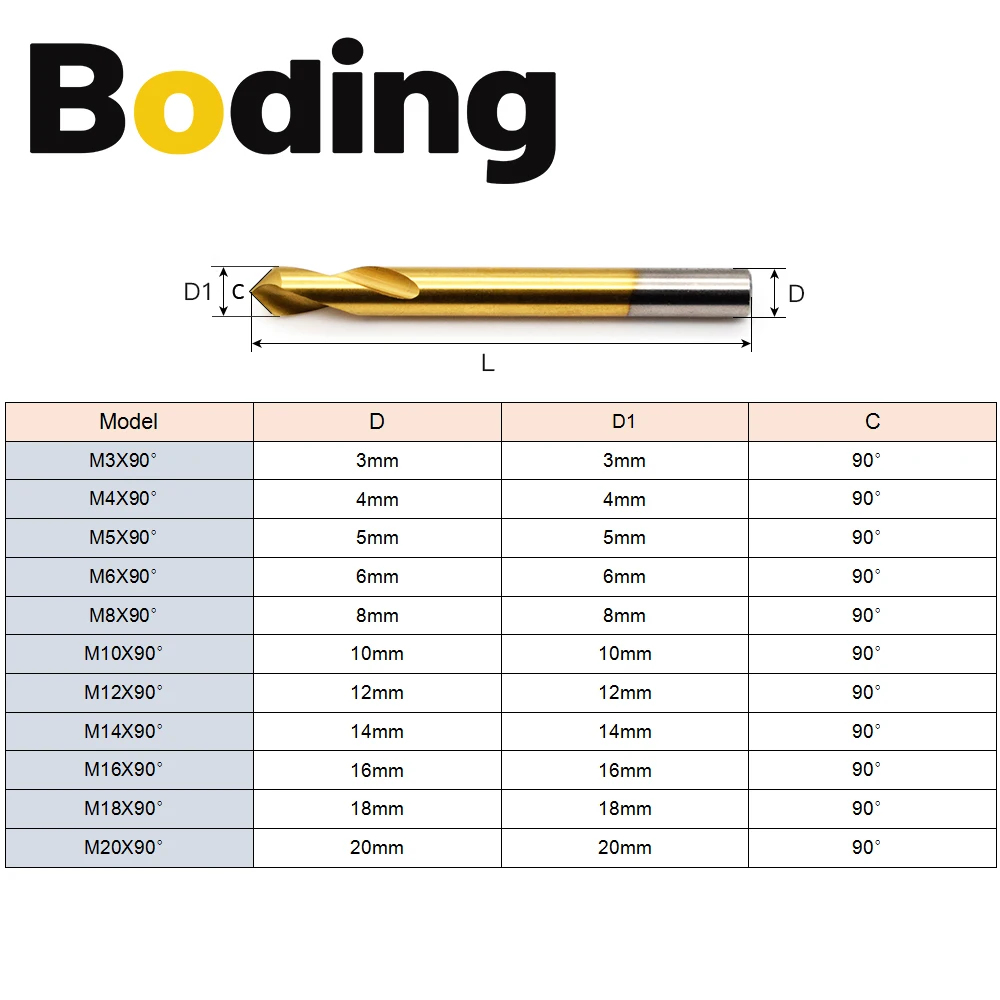 Boding

D1 C D
L

| Model | D | D1 | C |
|---|---|---|---|
| M3X90° | 3mm | 3mm | 90° |
| M4X90° | 4mm | 4mm | 90° |
| M5X90° | 5mm | 5mm | 90° |
| M6X90° | 6mm | 6mm | 90° |
| M8X90° | 8mm | 8mm | 90° |
| M10X90° | 10mm | 10mm | 90° |
| M12X90° | 12mm | 12mm | 90° |
| M14X90° | 14mm | 14mm | 90° |
| M16X90° | 16mm | 16mm | 90° |
| M18X90° | 18mm | 18mm | 90° |
| M20X90° | 20mm | 20mm | 90° |